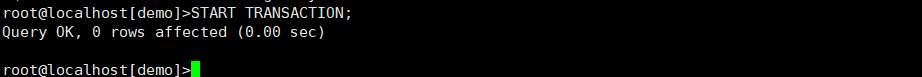 root@localhost[demo]>START TRANSACTION;
Query OK, 0 rows affected (0.00 sec)

root@localhost[demo]>